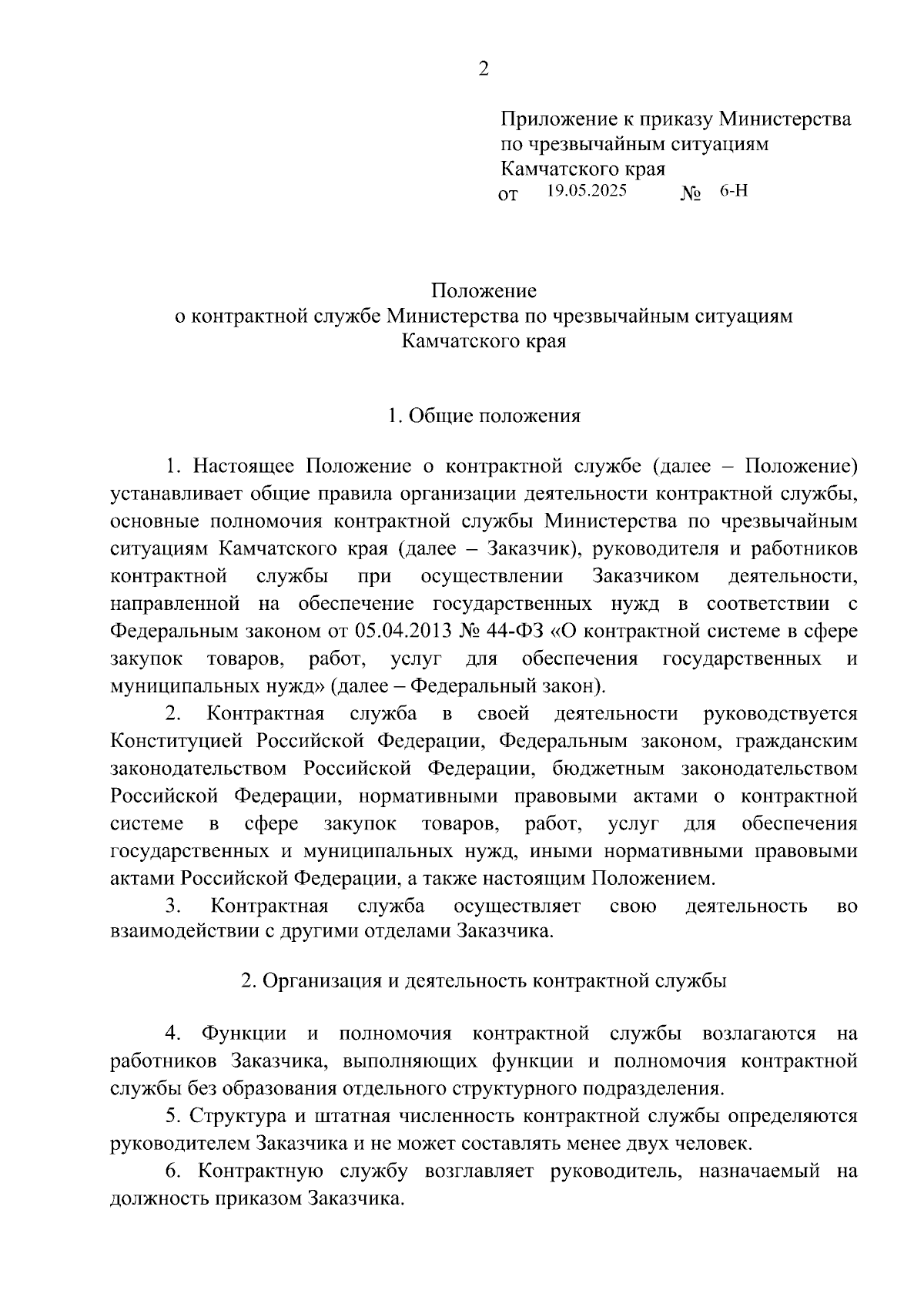 2

Приложение к приказу Министерства по чрезвычайным ситуациям Камчатского края
от 19.05.2025 № 6-Н

Положение
о контрактной службе Министерства по чрезвычайным ситуациям
Камчатского края

1. Общие положения

1. Настоящее Положение о контрактной службе (далее – Положение) устанавливает общие правила организации деятельности контрактной службы, основные полномочия контрактной службы Министерства по чрезвычайным ситуациям Камчатского края (далее – Заказчик), руководителя и работников контрактной службы при осуществлении Заказчиком деятельности, направленной на обеспечение государственных нужд в соответствии с Федеральным законом от 05.04.2013 № 44-ФЗ «О контрактной системе в сфере закупок товаров, работ, услуг для обеспечения государственных и муниципальных нужд» (далее – Федеральный закон).

2. Контрактная служба в своей деятельности руководствуется Конституцией Российской Федерации, Федеральным законом, гражданским законодательством Российской Федерации, бюджетным законодательством Российской Федерации, нормативными правовыми актами о контрактной системе в сфере закупок товаров, работ, услуг для обеспечения государственных и муниципальных нужд, иными нормативными правовыми актами Российской Федерации, а также настоящим Положением.

3. Контрактная служба осуществляет свою деятельность во взаимодействии с другими отделами Заказчика.

2. Организация и деятельность контрактной службы

4. Функции и полномочия контрактной службы возлагаются на работников Заказчика, выполняющих функции и полномочия контрактной службы без образования отдельного структурного подразделения.

5. Структура и штатная численность контрактной службы определяются руководителем Заказчика и не может составлять менее двух человек.

6. Контрактную службу возглавляет руководитель, назначаемый на должность приказом Заказчика.